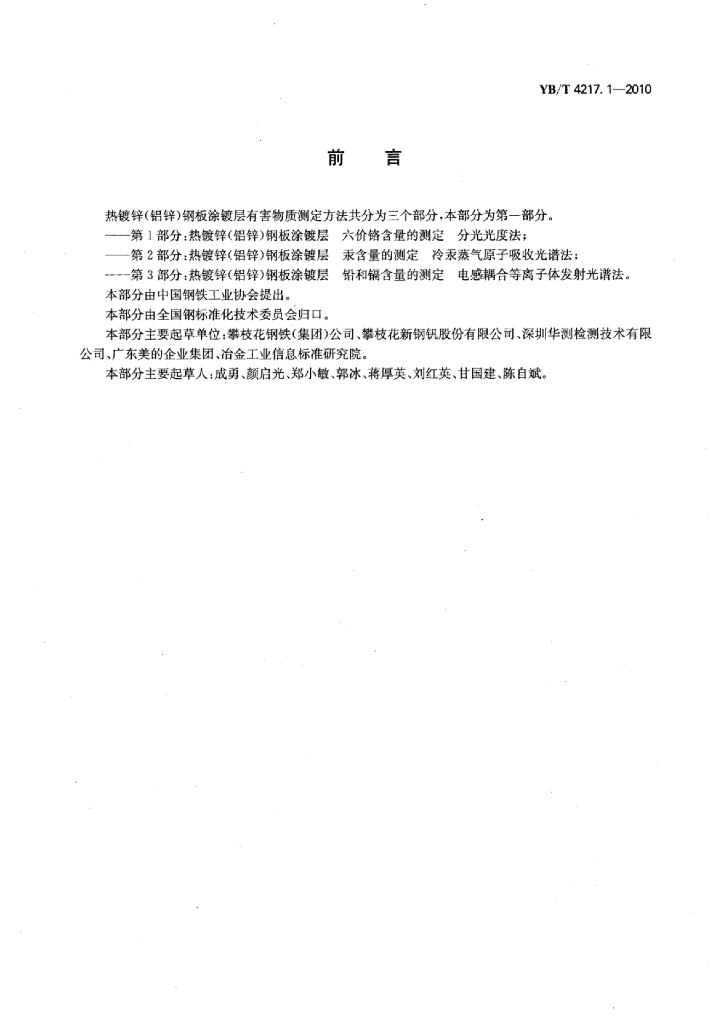 YB/T 4217.1—2010

前　言

热镀锌(铝锌)钢板涂镀层有害物质测定方法共分为三个部分,本部分为第一部分。

——第1部分:热镀锌(铝锌)钢板涂镀层　六价铬含量的测定　分光光度法;

——第2部分:热镀锌(铝锌)钢板涂镀层　汞含量的测定　冷汞蒸气原子吸收光谱法;

——第3部分:热镀锌(铝锌)钢板涂镀层　铅和镉含量的测定　电感耦合等离子体发射光谱法。

本部分由中国钢铁工业协会提出。

本部分由全国钢标准化技术委员会归口。

本部分主要起草单位:攀枝花钢铁(集团)公司、攀枝花新钢钒股份有限公司、深圳华测检测技术有限公司、广东美的企业集团、冶金工业信息标准研究院。

本部分主要起草人:成勇、颜启光、郑小敏、郭冰、蒋厚英、刘红英、甘国建、陈自斌。